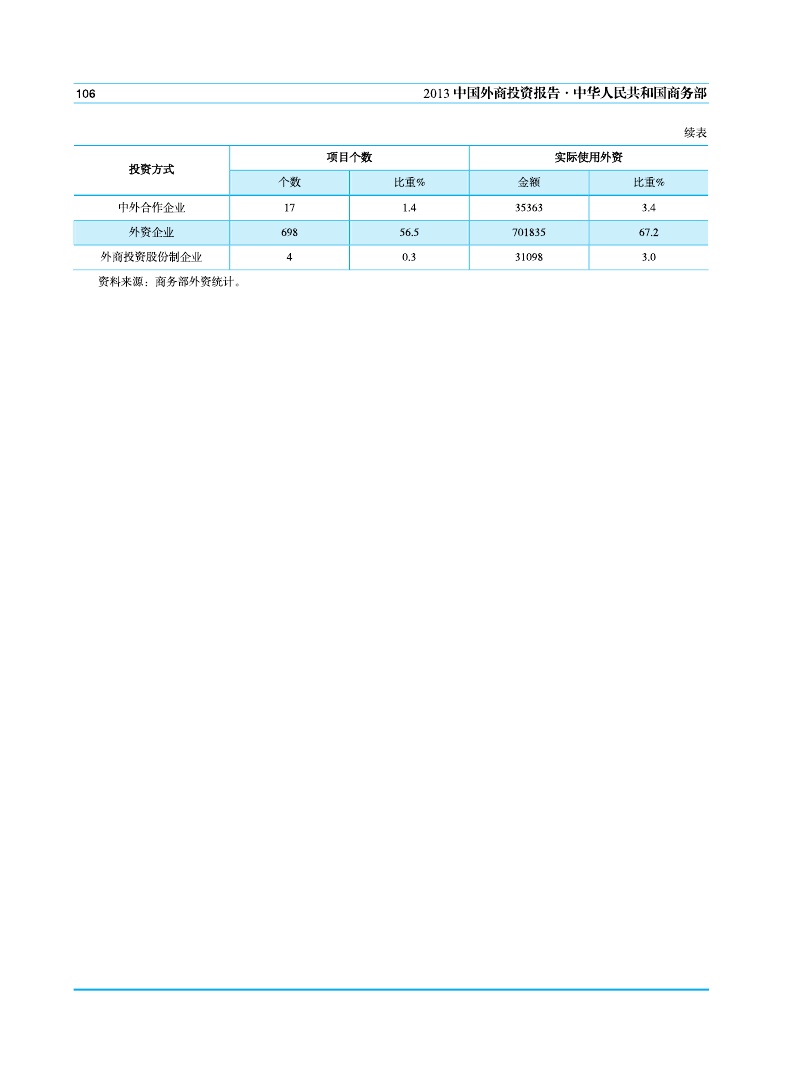 106

2013 中国外商投资报告 · 中华人民共和国商务部

续表

| 投资方式 | 项目个数 | | 实际使用外资 | |
|---|---|---|---|---|
| | 个数 | 比重% | 金额 | 比重% |
| 中外合作企业 | 17 | 1.4 | 35363 | 3.4 |
| 外资企业 | 698 | 56.5 | 701835 | 67.2 |
| 外商投资股份制企业 | 4 | 0.3 | 31098 | 3.0 |

资料来源：商务部外资统计。